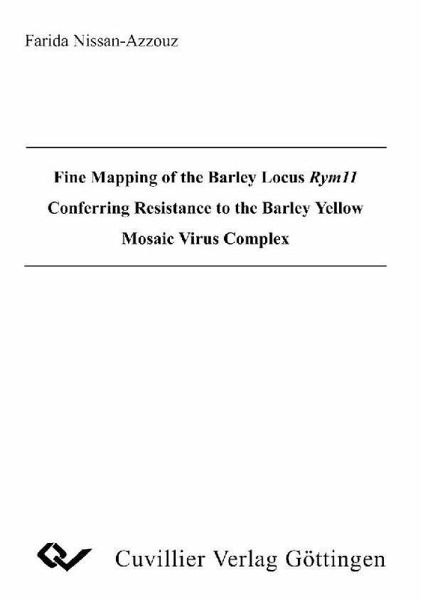 Farida Nissan-Azzouz

Fine Mapping of the Barley Locus Rym11
Conferring Resistance to the Barley Yellow
Mosaic Virus Complex

Cuvillier Verlag Göttingen